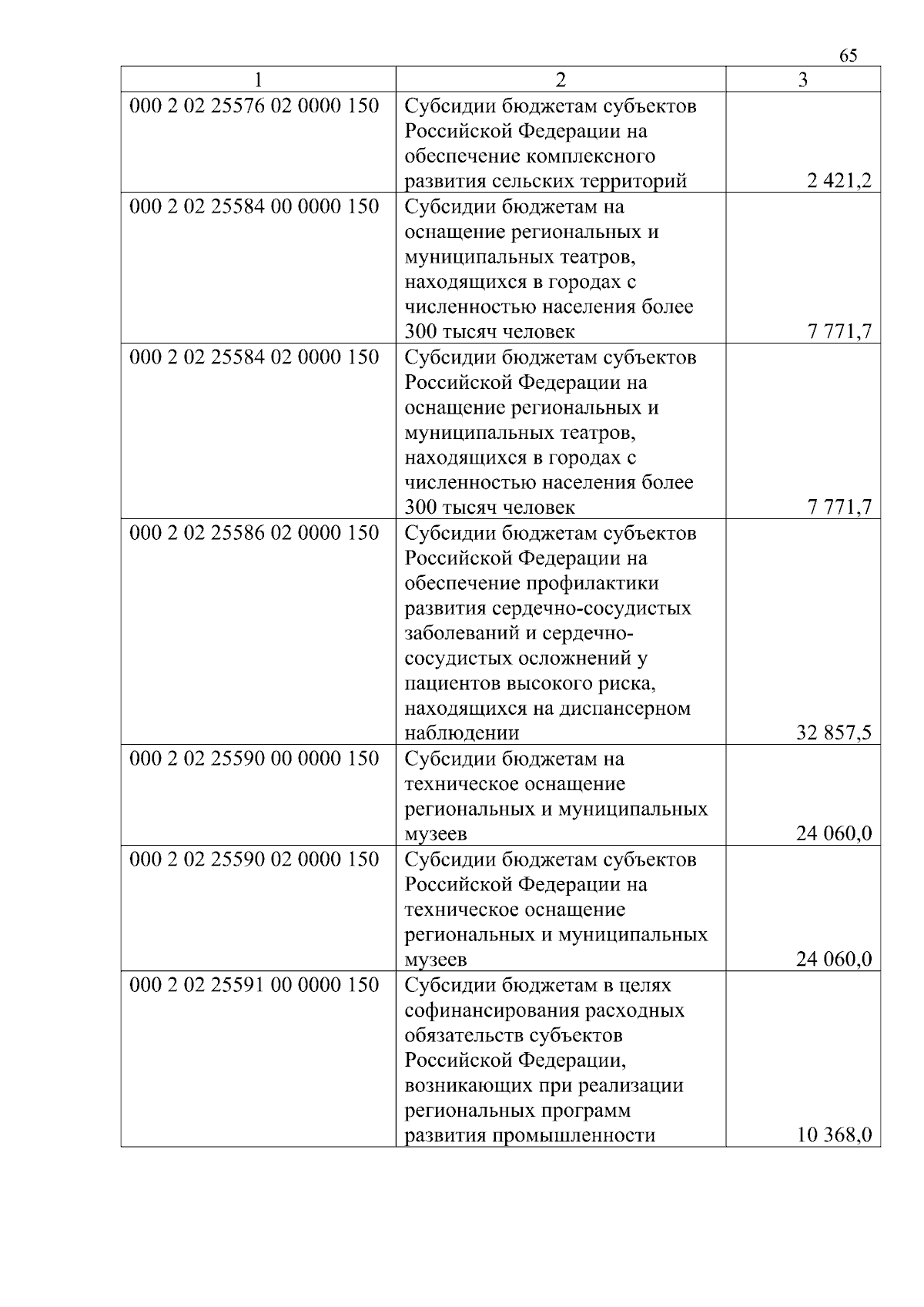 65

| 1 | 2 | 3 |
|---|---|---|
| 000 2 02 25576 02 0000 150 | Субсидии бюджетам субъектов Российской Федерации на обеспечение комплексного развития сельских территорий | 2 421,2 |
| 000 2 02 25584 00 0000 150 | Субсидии бюджетам на оснащение региональных и муниципальных театров, находящихся в городах с численностью населения более 300 тысяч человек | 7 771,7 |
| 000 2 02 25584 02 0000 150 | Субсидии бюджетам субъектов Российской Федерации на оснащение региональных и муниципальных театров, находящихся в городах с численностью населения более 300 тысяч человек | 7 771,7 |
| 000 2 02 25586 02 0000 150 | Субсидии бюджетам субъектов Российской Федерации на обеспечение профилактики развития сердечно-сосудистых заболеваний и сердечно-сосудистых осложнений у пациентов высокого риска, находящихся на диспансерном наблюдении | 32 857,5 |
| 000 2 02 25590 00 0000 150 | Субсидии бюджетам на техническое оснащение региональных и муниципальных музеев | 24 060,0 |
| 000 2 02 25590 02 0000 150 | Субсидии бюджетам субъектов Российской Федерации на техническое оснащение региональных и муниципальных музеев | 24 060,0 |
| 000 2 02 25591 00 0000 150 | Субсидии бюджетам в целях софинансирования расходных обязательств субъектов Российской Федерации, возникающих при реализации региональных программ развития промышленности | 10 368,0 |